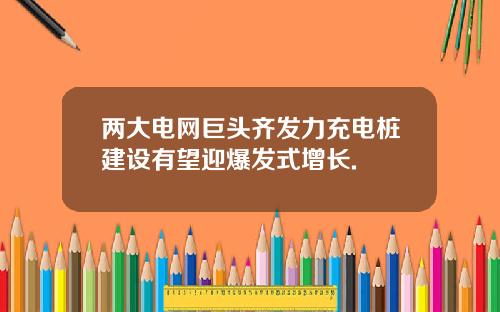 两大电网巨头齐发力充电桩建设有望迎爆发式增长.